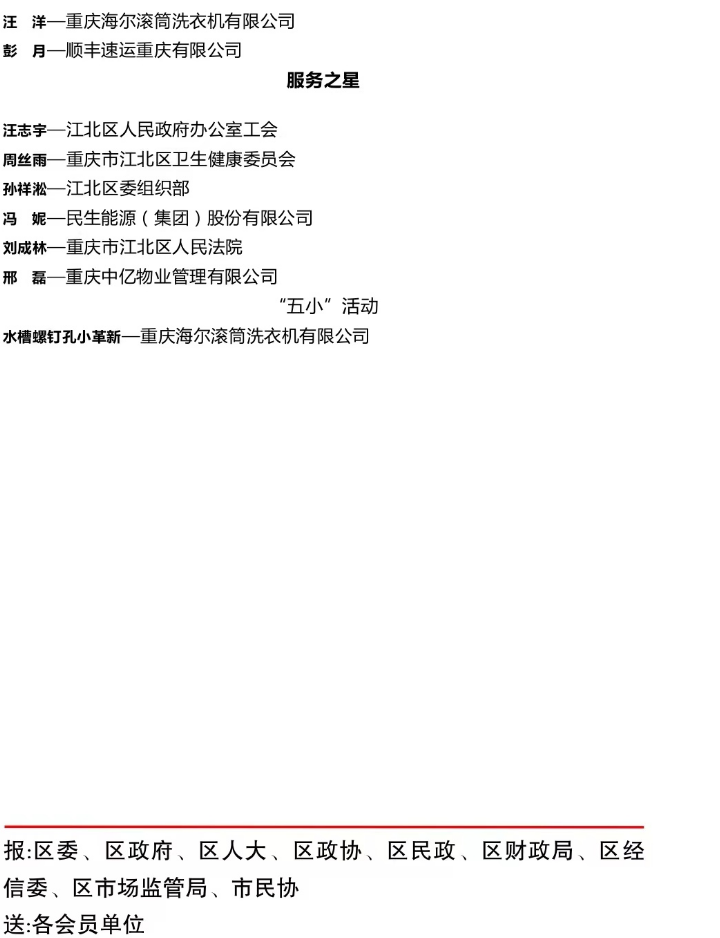 汪　洋—重庆海尔滚筒洗衣机有限公司
彭　月—顺丰速运重庆有限公司

服务之星

汪志宇—江北区人民政府办公室工会
周丝雨—重庆市江北区卫生健康委员会
孙祥淞—江北区委组织部
冯　妮—民生能源（集团）股份有限公司
刘成林—重庆市江北区人民法院
邢　磊—重庆中亿物业管理有限公司

“五小”活动

水槽螺钉孔小革新—重庆海尔滚筒洗衣机有限公司

报:区委、区政府、区人大、区政协、区民政、区财政局、区经信委、区市场监管局、市民协
送:各会员单位